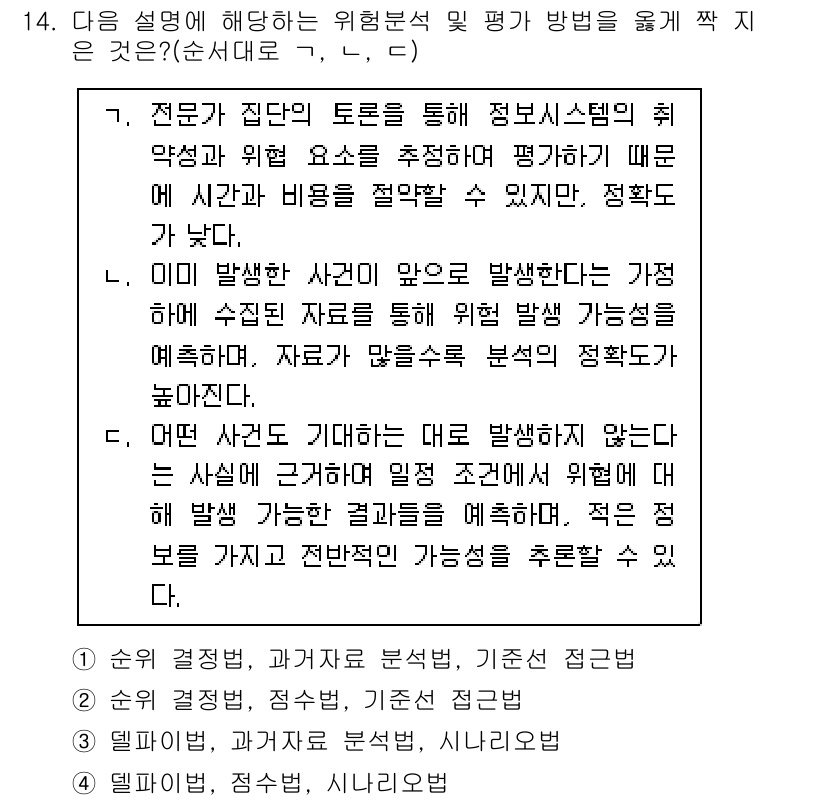 14. 다음 설명에 해당하는 위험분석 및 평가 방법을 옳게 짝 지은 것은?(순서대로 ㄱ, ㄴ, ㄷ)

ㄱ. 전문가 집단의 토론을 통해 정보시스템의 취약성과 위협 요소를 추정하여 평가하기 때문에 시간과 비용을 절약할 수 있지만, 정확도가 낮다.
ㄴ. 이미 발생한 사건이 앞으로 발생한다는 가정하에 수집된 자료를 통해 위험 발생 가능성을 예측하며, 자료가 많을수록 분석의 정확도가 높아진다.
ㄷ. 어떤 사건도 기대하는 대로 발생하지 않는다는 사실에 근거하여 일정 조건에서 위협에 대해 발생 가능한 결과들을 예측하며, 적은 정보를 가지고 전반적인 가능성을 추론할 수 있다.

① 순위 결정법, 과거자료 분석법, 기준선 접근법
② 순위 결정법, 점수법, 기준선 접근법
③ 델파이법, 과거자료 분석법, 시나리오법
④ 델파이법, 점수법, 시나리오법